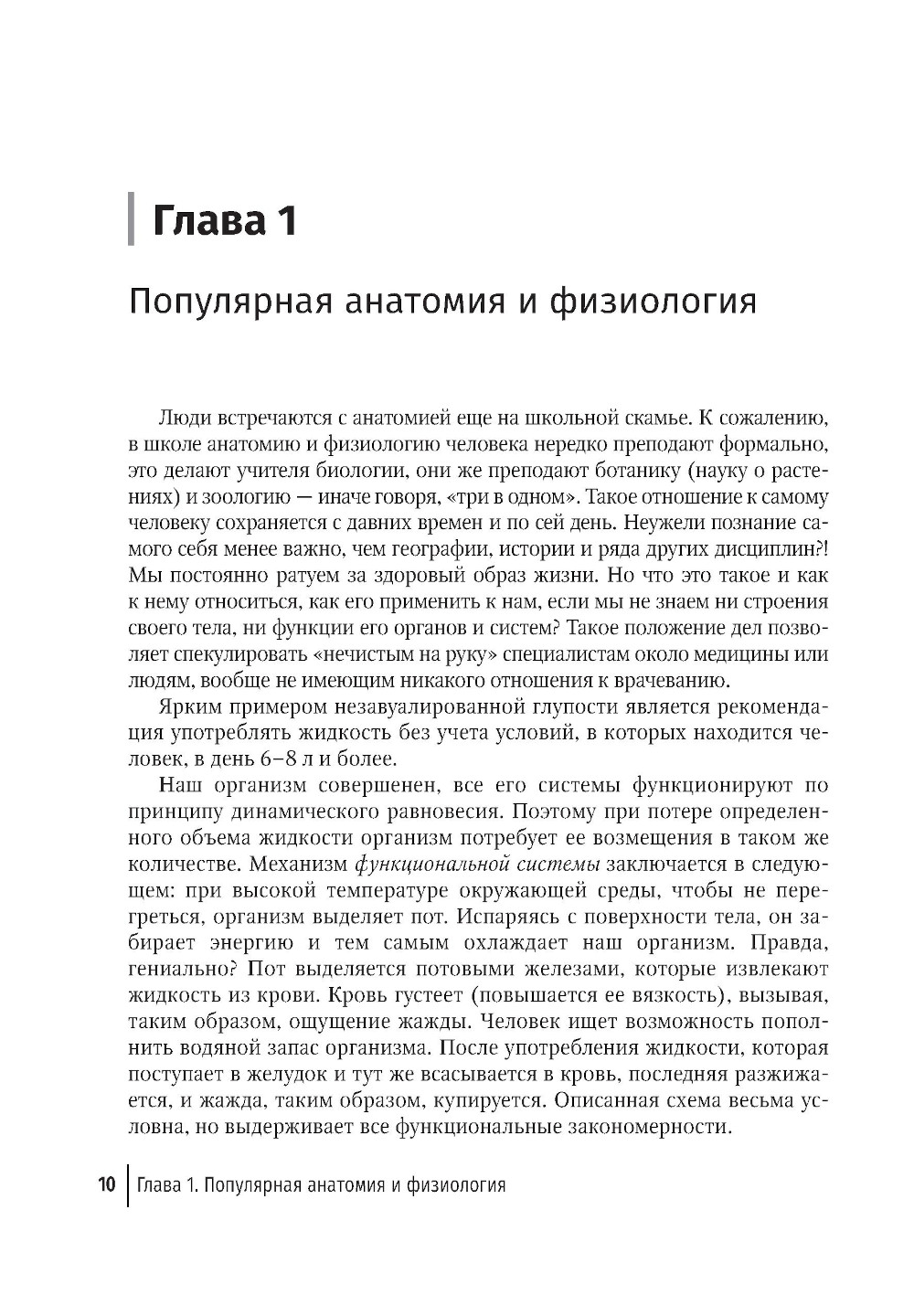 Глава 1

Популярная анатомия и физиология

Люди встречаются с анатомией еще на школьной скамье. К сожалению, в школе анатомию и физиологию человека нередко преподают формально, это делают учителя биологии, они же преподают ботанику (науку о растениях) и зоологию — иначе говоря, «три в одном». Такое отношение к самому человеку сохраняется с давних времен и по сей день. Неужели познание самого себя менее важно, чем географии, истории и ряда других дисциплин?! Мы постоянно ратуем за здоровый образ жизни. Но что это такое и как к нему относиться, как его применить к нам, если мы не знаем ни строения своего тела, ни функции его органов и систем? Такое положение дел позволяет спекулировать «нечистым на руку» специалистам около медицины или людям, вообще не имеющим никакого отношения к врачеванию.

Ярким примером незавуалированной глупости является рекомендация употреблять жидкость без учета условий, в которых находится человек, в день 6–8 л и более.

Наш организм совершенен, все его системы функционируют по принципу динамического равновесия. Поэтому при потере определенного объема жидкости организм потребует ее возмещения в таком же количестве. Механизм функциональной системы заключается в следующем: при высокой температуре окружающей среды, чтобы не перегреться, организм выделяет пот. Испаряясь с поверхности тела, он забирает энергию и тем самым охлаждает наш организм. Правда, гениально? Пот выделяется потовыми железами, которые извлекают жидкость из крови. Кровь густеет (повышается ее вязкость), вызывая, таким образом, ощущение жажды. Человек ищет возможность пополнить водяной запас организма. После употребления жидкости, которая поступает в желудок и тут же всасывается в кровь, последняя разжижается, и жажда, таким образом, купируется. Описанная схема весьма условна, но выдерживает все функциональные закономерности.

10 Глава 1. Популярная анатомия и физиология